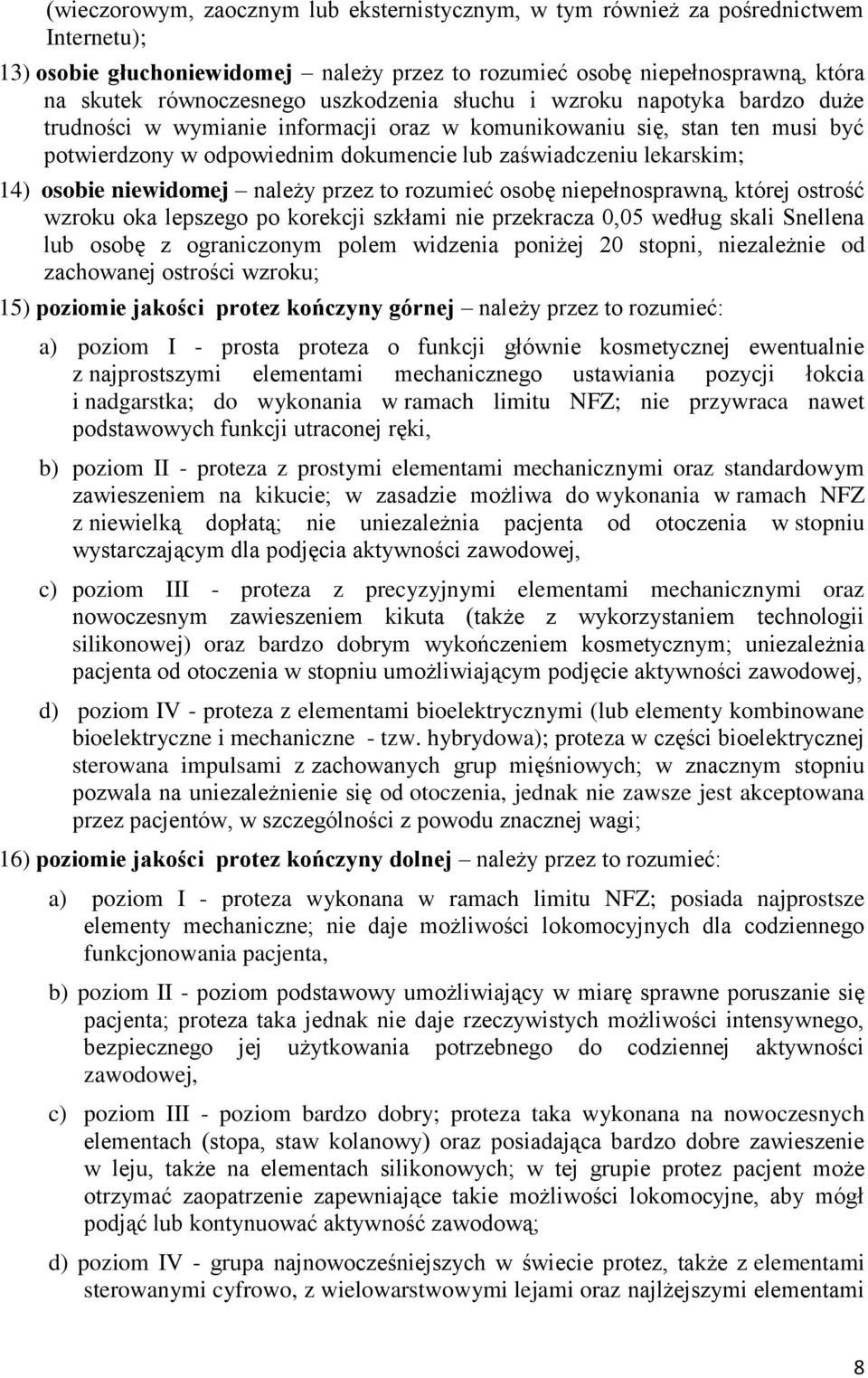 (wieczorowym, zaocznym lub eksternistycznym, w tym również za pośrednictwem Internetu);

13) osobie głuchoniewidomej – należy przez to rozumieć osobę niepełnosprawną, która na skutek równoczesnego uszkodzenia słuchu i wzroku napotyka bardzo duże trudności w wymianie informacji oraz w komunikowaniu się, stan ten musi być potwierdzony w odpowiednim dokumencie lub zaświadczeniu lekarskim;

14) osobie niewidomej – należy przez to rozumieć osobę niepełnosprawną, której ostrość wzroku oka lepszego po korekcji szkłami nie przekracza 0,05 według skali Snellena lub osobę z ograniczonym polem widzenia poniżej 20 stopni, niezależnie od zachowanej ostrości wzroku;

15) poziomie jakości protez kończyny górnej – należy przez to rozumieć:

a) poziom I - prosta proteza o funkcji głównie kosmetycznej ewentualnie z najprostszymi elementami mechanicznego ustawiania pozycji łokcia i nadgarstka; do wykonania w ramach limitu NFZ; nie przywraca nawet podstawowych funkcji utraconej ręki,

b) poziom II - proteza z prostymi elementami mechanicznymi oraz standardowym zawieszeniem na kikucie; w zasadzie możliwa do wykonania w ramach NFZ z niewielką dopłatą; nie uniezależnia pacjenta od otoczenia w stopniu wystarczającym dla podjęcia aktywności zawodowej,

c) poziom III - proteza z precyzyjnymi elementami mechanicznymi oraz nowoczesnym zawieszeniem kikuta (także z wykorzystaniem technologii silikonowej) oraz bardzo dobrym wykończeniem kosmetycznym; uniezależnia pacjenta od otoczenia w stopniu umożliwiającym podjęcie aktywności zawodowej,

d) poziom IV - proteza z elementami bioelektrycznymi (lub elementy kombinowane bioelektryczne i mechaniczne - tzw. hybrydowa); proteza w części bioelektrycznej sterowana impulsami z zachowanych grup mięśniowych; w znacznym stopniu pozwala na uniezależnienie się od otoczenia, jednak nie zawsze jest akceptowana przez pacjentów, w szczególności z powodu znacznej wagi;

16) poziomie jakości protez kończyny dolnej – należy przez to rozumieć:

a) poziom I - proteza wykonana w ramach limitu NFZ; posiada najprostsze elementy mechaniczne; nie daje możliwości lokomocyjnych dla codziennego funkcjonowania pacjenta,

b) poziom II - poziom podstawowy umożliwiający w miarę sprawne poruszanie się pacjenta; proteza taka jednak nie daje rzeczywistych możliwości intensywnego, bezpiecznego jej użytkowania potrzebnego do codziennej aktywności zawodowej,

c) poziom III - poziom bardzo dobry; proteza taka wykonana na nowoczesnych elementach (stopa, staw kolanowy) oraz posiadająca bardzo dobre zawieszenie w leju, także na elementach silikonowych; w tej grupie protez pacjent może otrzymać zaopatrzenie zapewniające takie możliwości lokomocyjne, aby mógł podjąć lub kontynuować aktywność zawodową;

d) poziom IV - grupa najnowocześniejszych w świecie protez, także z elementami sterowanymi cyfrowo, z wielowarstwowymi lejami oraz najlżejszymi elementami

8